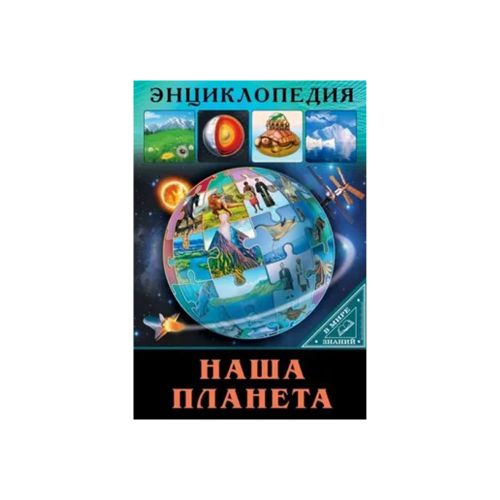 ЭНЦИКЛОПЕДИЯ

В МИРЕ ЗНАНИЙ

НАША ПЛАНЕТА